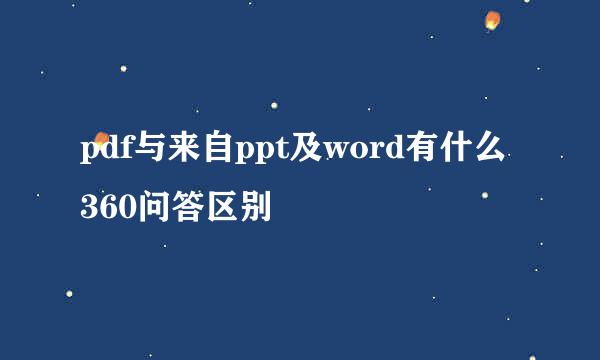 pdf与来自ppt及word有什么360问答区别